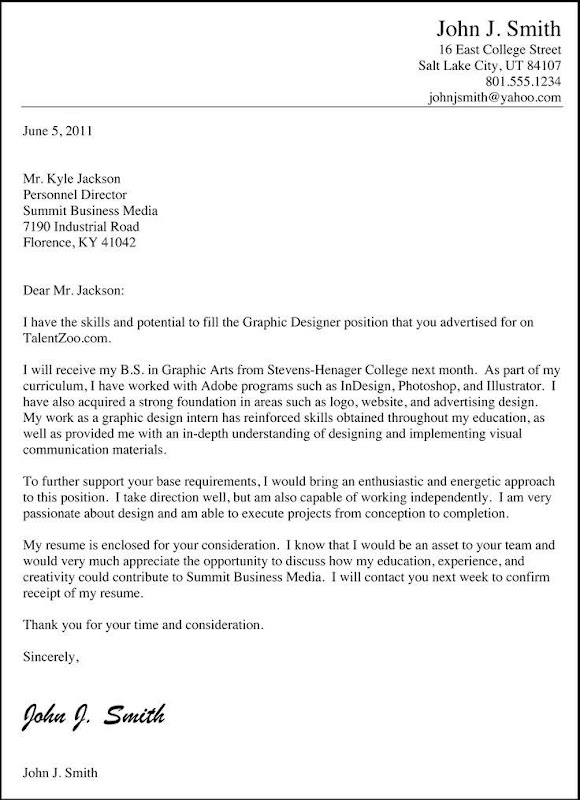 John J. Smith
16 East College Street
Salt Lake City, UT 84107
801.555.1234
johnjsmith@yahoo.com

June 5, 2011

Mr. Kyle Jackson
Personnel Director
Summit Business Media
7190 Industrial Road
Florence, KY 41042

Dear Mr. Jackson:

I have the skills and potential to fill the Graphic Designer position that you advertised for on TalentZoo.com.

I will receive my B.S. in Graphic Arts from Stevens-Henager College next month. As part of my curriculum, I have worked with Adobe programs such as InDesign, Photoshop, and Illustrator. I have also acquired a strong foundation in areas such as logo, website, and advertising design. My work as a graphic design intern has reinforced skills obtained throughout my education, as well as provided me with an in-depth understanding of designing and implementing visual communication materials.

To further support your base requirements, I would bring an enthusiastic and energetic approach to this position. I take direction well, but am also capable of working independently. I am very passionate about design and am able to execute projects from conception to completion.

My resume is enclosed for your consideration. I know that I would be an asset to your team and would very much appreciate the opportunity to discuss how my education, experience, and creativity could contribute to Summit Business Media. I will contact you next week to confirm receipt of my resume.

Thank you for your time and consideration.

Sincerely,

John J. Smith

John J. Smith